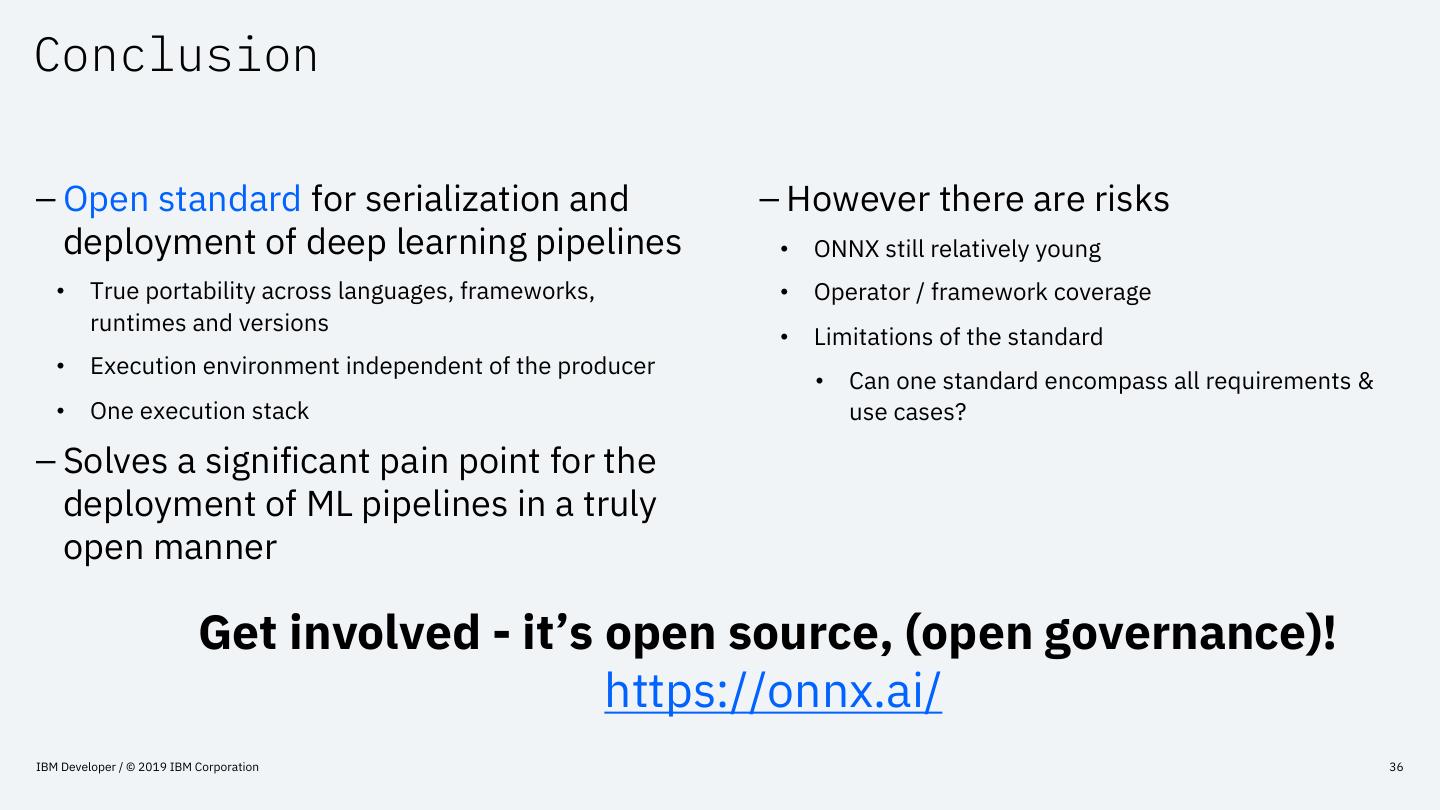 Conclusion

– Open standard for serialization and deployment of deep learning pipelines

• True portability across languages, frameworks, runtimes and versions

• Execution environment independent of the producer

• One execution stack

– Solves a significant pain point for the deployment of ML pipelines in a truly open manner

– However there are risks

• ONNX still relatively young

• Operator / framework coverage

• Limitations of the standard

• Can one standard encompass all requirements & use cases?

Get involved - it's open source, (open governance)!
https://onnx.ai/

IBM Developer / © 2019 IBM Corporation

36